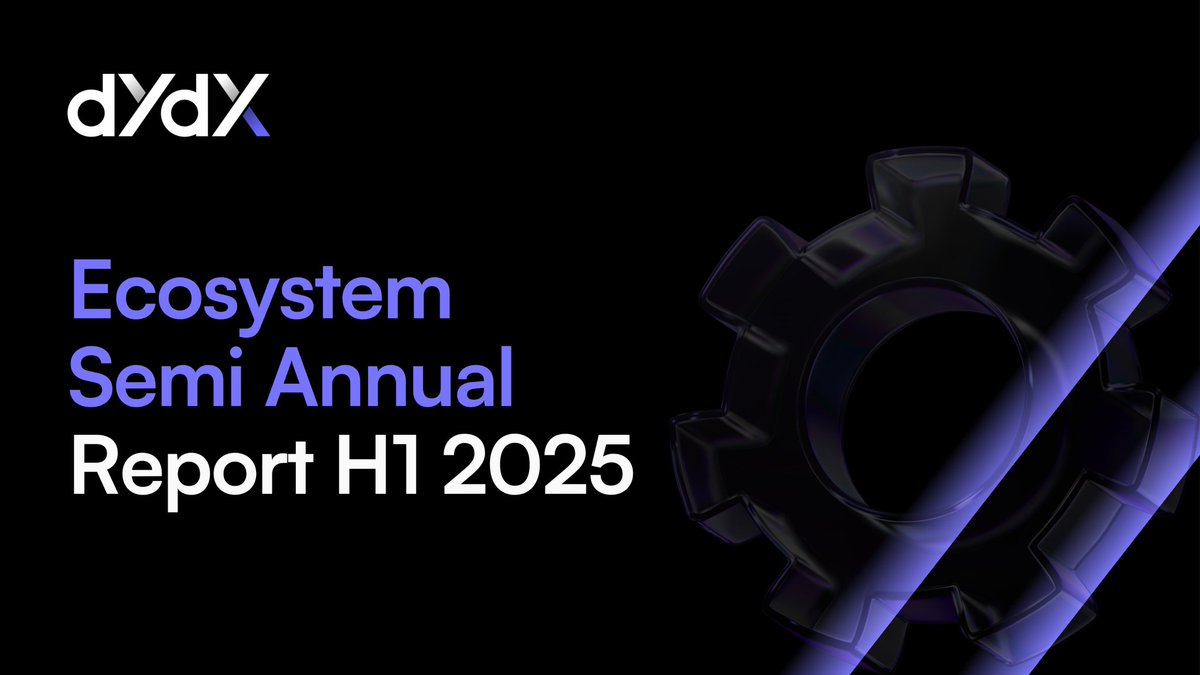 dYdX

Ecosystem Semi Annual Report H1 2025